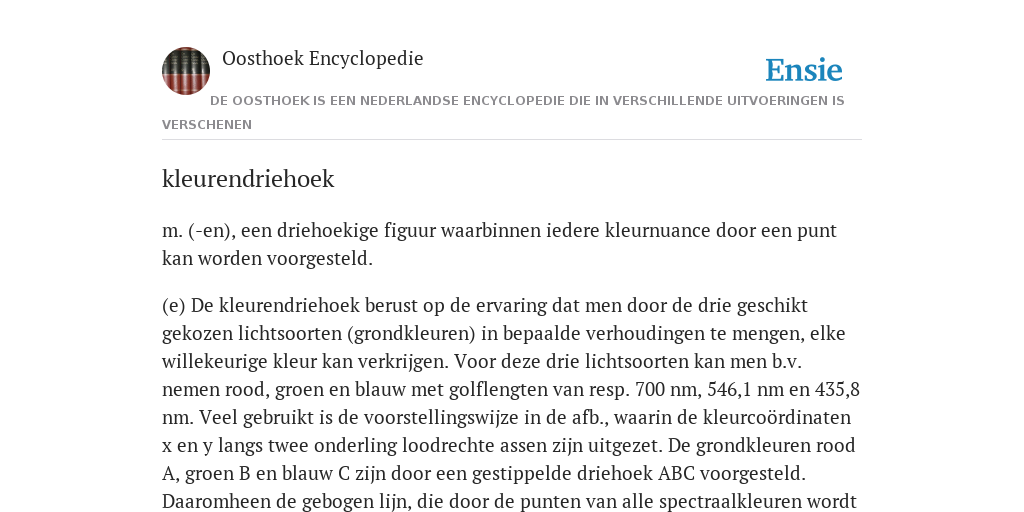 Oosthoek Encyclopedie

Ensie

DE OOSTHOEK IS EEN NEDERLANDSE ENCYCLOPEDIE DIE IN VERSCHILLENDE UITVOERINGEN IS VERSCHENEN

kleurendriehoek

m. (-en), een driehoekige figuur waarbinnen iedere kleurnuance door een punt kan worden voorgesteld.

(e) De kleurendriehoek berust op de ervaring dat men door de drie geschikt gekozen lichtsoorten (grondkleuren) in bepaalde verhoudingen te mengen, elke willekeurige kleur kan verkrijgen. Voor deze drie lichtsoorten kan men b.v. nemen rood, groen en blauw met golflengten van resp. 700 nm, 546,1 nm en 435,8 nm. Veel gebruikt is de voorstellingswijze in de afb., waarin de kleurcoördinaten x en y langs twee onderling loodrechte assen zijn uitgezet. De grondkleuren rood A, groen B en blauw C zijn door een gestippelde driehoek ABC voorgesteld. Daaromheen de gebogen lijn, die door de punten van alle spectraalkleuren wordt